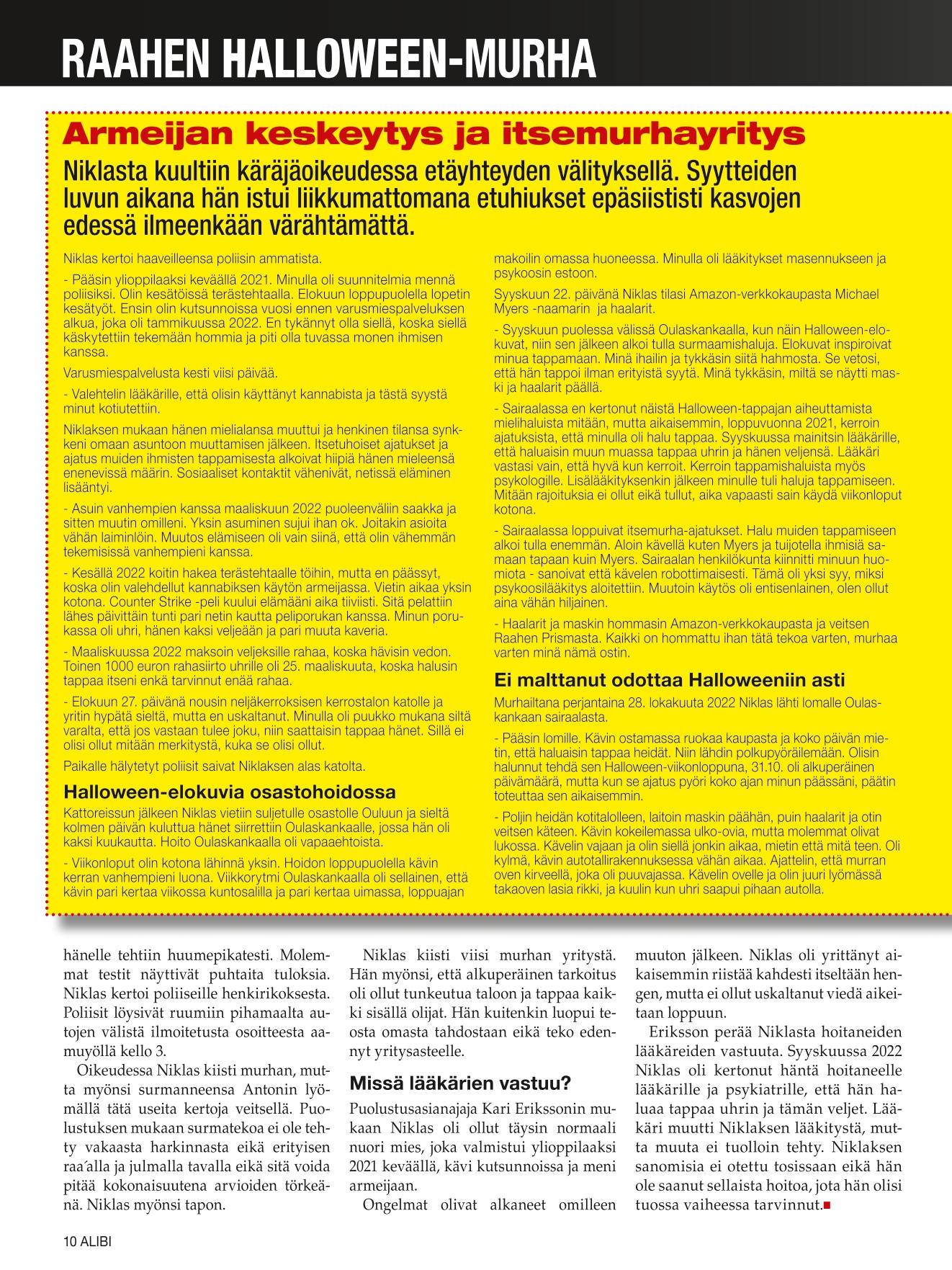 RAAHEN HALLOWEEN-MURHA

Armeijan keskeytys ja itsemurhayritys

Niklasta kuultiin käräjäoikeudessa etäyhteyden välityksellä. Syytteiden luvun aikana hän istui liikkumattomana etuhiukset epäsiististi kasvojen edessä ilmeenkään värähtämättä.

Niklas kertoi haaveilleensa poliisin ammatista.

- Pääsin ylioppilaaksi keväällä 2021. Minulla oli suunnitelmia mennä poliisiksi. Olin kesätöissä terästehtaalla. Elokuun loppupuolella lopetin kesätyöt. Ensin olin kutsunnoissa vuosi ennen varusmiespalveluksen alkua, joka oli tammikuussa 2022. En tykännyt olla siellä, koska siellä käskytettiin tekemään hommia ja piti olla tuvassa monen ihmisen kanssa.

Varusmiespalvelusta kesti viisi päivää.

- Valehtelin lääkärille, että olisin käyttänyt kannabista ja tästä syystä minut kotiutettiin.

Niklaksen mukaan hänen mielialansa muuttui ja henkinen tilansa synkkeni omaan asuntoon muuttamisen jälkeen. Itsetuhoiset ajatukset ja ajatus muiden ihmisten tappamisesta alkoivat hiipiä hänen mieleensä enenevissä määrin. Sosiaaliset kontaktit vähenivät, netissä eläminen lisääntyi.

- Asuin vanhempien kanssa maaliskuun 2022 puoleenväliin saakka ja sitten muutin omilleni. Yksin asuminen sujui ihan ok. Joitakin asioita vähän laiminlöin. Muutos elämiseen oli vain siinä, että olin vähemmän tekemisissä vanhempieni kanssa.

- Kesällä 2022 koitin hakea terästehtaalle töihin, mutta en päässyt, koska olin valehdellut kannabiksen käytön armeijassa. Vietin aikaa yksin kotona. Counter Strike -peli kuului elämääni aika tiiviisti. Sitä pelattiin lähes päivittäin tunti pari netin kautta peliporukan kanssa. Minun porukassa oli uhri, hänen kaksi veljeään ja pari muuta kaveria.

- Maaliskuussa 2022 maksoin veljeksille rahaa, koska hävisin vedon. Toinen 1000 euron rahasiirto uhrille oli 25. maaliskuuta, koska halusin tappaa itseni enkä tarvinnut enää rahaa.

- Elokuun 27. päivänä nousin neljäkerroksisen kerrostalon katolle ja yritin hypätä sieltä, mutta en uskaltanut. Minulla oli puukko mukana siltä varalta, että jos vastaan tulee joku, niin saattaisin tappaa hänet. Sillä ei olisi ollut mitään merkitystä, kuka se olisi ollut.

Paikalle hälytetyt poliisit saivat Niklaksen alas katolta.

Halloween-elokuvia osastohoidossa

Kattoreissun jälkeen Niklas vietiin suljetulle osastolle Ouluun ja sieltä kolmen päivän kuluttua hänet siirrettiin Oulaskankaalle, jossa hän oli kaksi kuukautta. Hoito Oulaskankaalla oli vapaaehtoista.

- Viikonloput olin kotona lähinnä yksin. Hoidon loppupuolella kävin kerran vanhempieni luona. Viikkorytmi Oulaskankaalla oli sellainen, että kävin pari kertaa viikossa kuntosalilla ja pari kertaa uimassa, loppuajan makoilin omassa huoneessa. Minulla oli lääkitykset masennukseen ja psykoosin estoon.

Syyskuun 22. päivänä Niklas tilasi Amazon-verkkokaupasta Michael Myers -naamarin ja haalarit.

- Syyskuun puolessa välissä Oulaskankaalla, kun näin Halloween-elokuvat, niin sen jälkeen alkoi tulla surmaamishaluja. Elokuvat inspiroivat minua tappamaan. Minä ihailin ja tykkäsin siitä hahmosta. Se vetosi, että hän tappoi ilman erityistä syytä. Minä tykkäsin, miltä se näytti maski ja haalarit päällä.

- Sairaalassa en kertonut näistä Halloween-tappajan aiheuttamista mielihaluista mitään, mutta aikaisemmin, loppuvuonna 2021, kerroin ajatuksista, että minulla oli halu tappaa. Syyskuussa mainitsin lääkärille, että haluaisin muun muassa tappaa uhrin ja hänen veljensä. Lääkäri vastasi vain, että hyvä kun kerroit. Kerroin tappamishaluista myös psykologille. Lisälääkityksenkin jälkeen minulle tuli haluja tappamiseen. Mitään rajoituksia ei ollut eikä tullut, aika vapaasti sain käydä viikonloput kotona.

- Sairaalassa loppuivat itsemurha-ajatukset. Halu muiden tappamiseen alkoi tulla enemmän. Aloin kävellä kuten Myers ja tuijotella ihmisiä samaan tapaan kuin Myers. Sairaalan henkilökunta kiinnitti minuun huomiota - sanoivat että kävelen robottimaisesti. Tämä oli yksi syy, miksi psykoosilääkitys aloitettiin. Muutoin käytös oli entisenlainen, olen ollut aina vähän hiljainen.

- Haalarit ja maskin hommasin Amazon-verkkokaupasta ja veitsen Raahen Prismasta. Kaikki on hommattu ihan tätä tekoa varten, murhaa varten minä nämä ostin.

Ei malttanut odottaa Halloweeniin asti

Murhailtana perjantaina 28. lokakuuta 2022 Niklas lähti lomalle Oulaskankaan sairaalasta.

- Pääsin lomille. Kävin ostamassa ruokaa kaupasta ja koko päivän mietin, että haluaisin tappaa heidät. Niin lähdin polkupyöräilemään. Olisin halunnut tehdä sen Halloween-viikonloppuna, 31.10. oli alkuperäinen päivämäärä, mutta kun se ajatus pyöri koko ajan minun päässäni, päätin toteuttaa sen aikaisemmin.

- Poljin heidän kotitalolleen, laitoin maskin päähän, puin haalarit ja otin veitsen käteen. Kävin kokeilemassa ulko-ovia, mutta molemmat olivat lukossa. Kävelin vajaan ja olin siellä jonkin aikaa, mietin että mitä teen. Oli kylmä, kävin autotallirakennuksessa vähän aikaa. Ajattelin, että murran oven kirveellä, joka oli puuvajassa. Kävelin ovelle ja olin juuri lyömässä takaoven lasia rikki, ja kuulin kun uhri saapui pihaan autolla.

hänelle tehtiin huumepikatesti. Molemmat testit näyttivät puhtaita tuloksia. Niklas kertoi poliiseille henkirikoksesta. Poliisit löysivät ruumiin pihamaalta autojen välistä ilmoitetusta osoitteesta aamuyöllä kello 3.

Oikeudessa Niklas kiisti murhan, mutta myönsi surmanneensa Antonin lyömällä tätä useita kertoja veitsellä. Puolustuksen mukaan surmatekoa ei ole tehty vakaasta harkinnasta eikä erityisen raa´alla ja julmalla tavalla eikä sitä voida pitää kokonaisuutena arvioiden törkeänä. Niklas myönsi tapon.

Niklas kiisti viisi murhan yritystä. Hän myönsi, että alkuperäinen tarkoitus oli ollut tunkeutua taloon ja tappaa kaikki sisällä olijat. Hän kuitenkin luopui teosta omasta tahdostaan eikä teko edennyt yritysasteelle.

Missä lääkärien vastuu?

Puolustusasianajaja Kari Erikssonin mukaan Niklas oli ollut täysin normaali nuori mies, joka valmistui ylioppilaaksi 2021 keväällä, kävi kutsunnoissa ja meni armeijaan.

Ongelmat olivat alkaneet omilleen muuton jälkeen. Niklas oli yrittänyt aikaisemmin riistää kahdesti itseltään hengen, mutta ei ollut uskaltanut viedä aikeitaan loppuun.

Eriksson perää Niklasta hoitaneiden lääkäreiden vastuuta. Syyskuussa 2022 Niklas oli kertonut häntä hoitaneelle lääkärille ja psykiatrille, että hän haluaa tappaa uhrin ja tämän veljet. Lääkäri muutti Niklaksen lääkitystä, mutta muuta ei tuolloin tehty. Niklaksen sanomisia ei otettu tosissaan eikä hän ole saanut sellaista hoitoa, jota hän olisi tuossa vaiheessa tarvinnut.

10 ALIBI